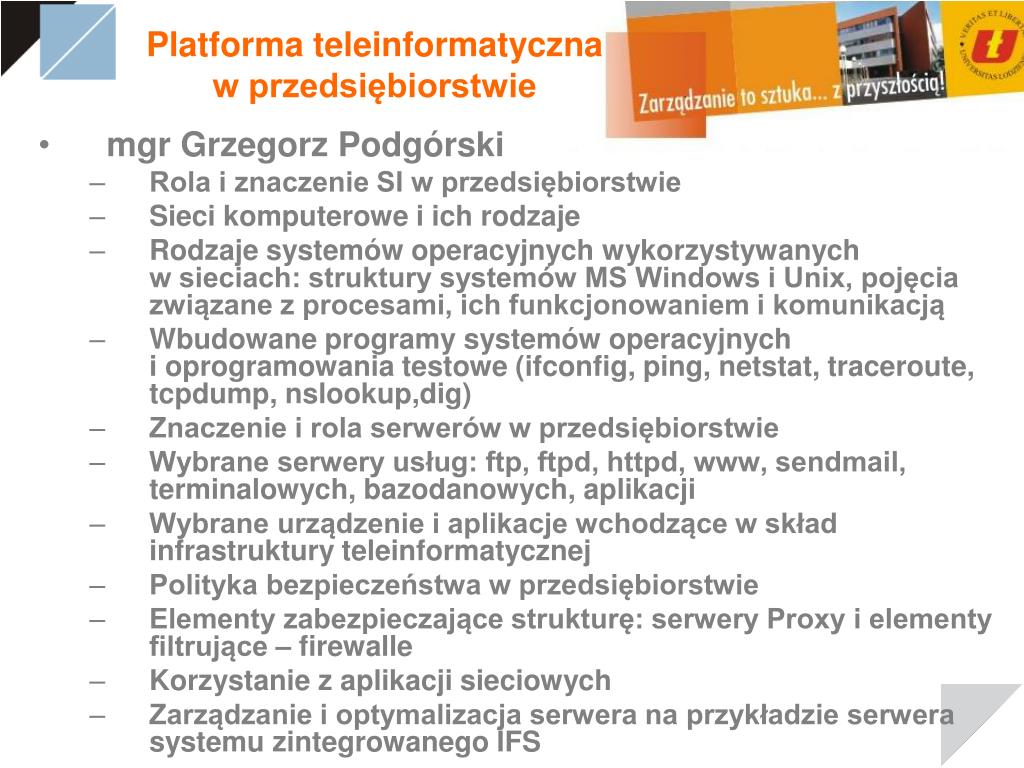 Platforma teleinformatyczna w przedsiębiorstwie

Zarządzanie to sztuka... z przyszłością!

VERITAS ET LIBERTAS UNIVERSITAS LODZIENSIS

• mgr Grzegorz Podgórski
– Rola i znaczenie SI w przedsiębiorstwie
– Sieci komputerowe i ich rodzaje
– Rodzaje systemów operacyjnych wykorzystywanych w sieciach: struktury systemów MS Windows i Unix, pojęcia związane z procesami, ich funkcjonowaniem i komunikacją
– Wbudowane programy systemów operacyjnych i oprogramowania testowe (ifconfig, ping, netstat, traceroute, tcpdump, nslookup,dig)
– Znaczenie i rola serwerów w przedsiębiorstwie
– Wybrane serwery usług: ftp, ftpd, httpd, www, sendmail, terminalowych, bazodanowych, aplikacji
– Wybrane urządzenie i aplikacje wchodzące w skład infrastruktury teleinformatycznej
– Polityka bezpieczeństwa w przedsiębiorstwie
– Elementy zabezpieczające strukturę: serwery Proxy i elementy filtrujące – firewalle
– Korzystanie z aplikacji sieciowych
– Zarządzanie i optymalizacja serwera na przykładzie serwera systemu zintegrowanego IFS